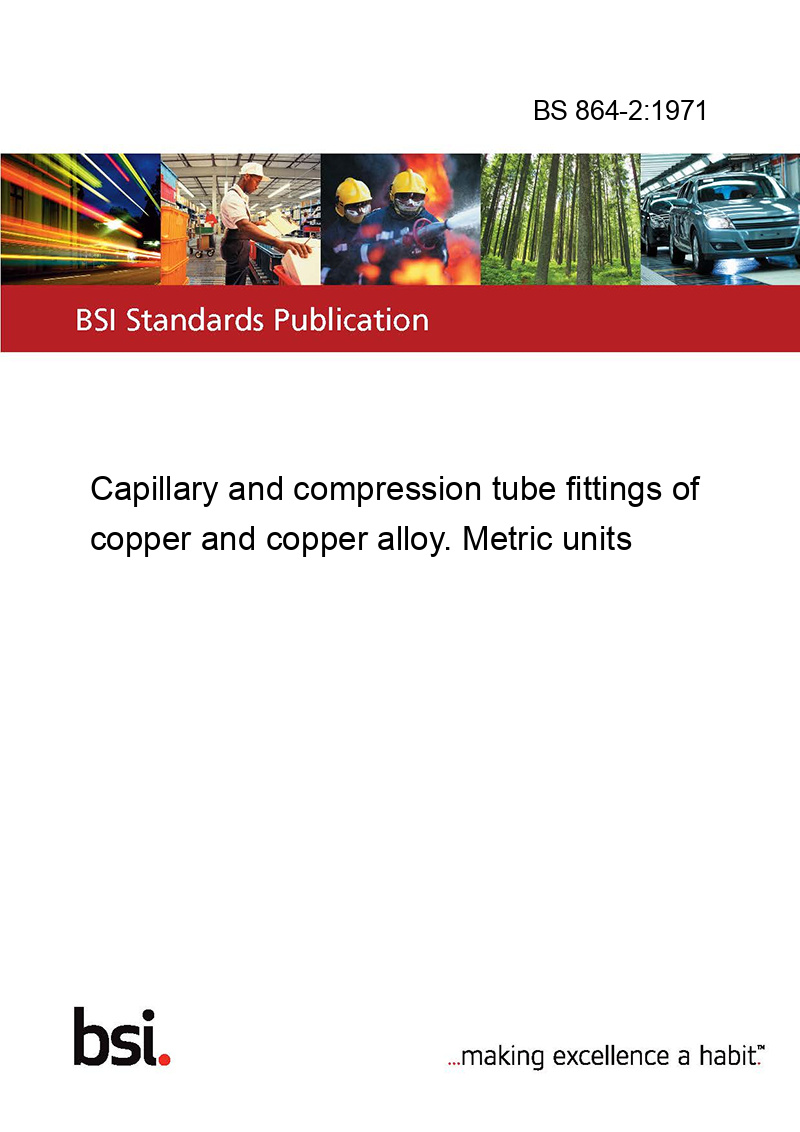 BS 864-2:1971

BSI Standards Publication

Capillary and compression tube fittings of copper and copper alloy. Metric units

bsi.

...making excellence a habit.™